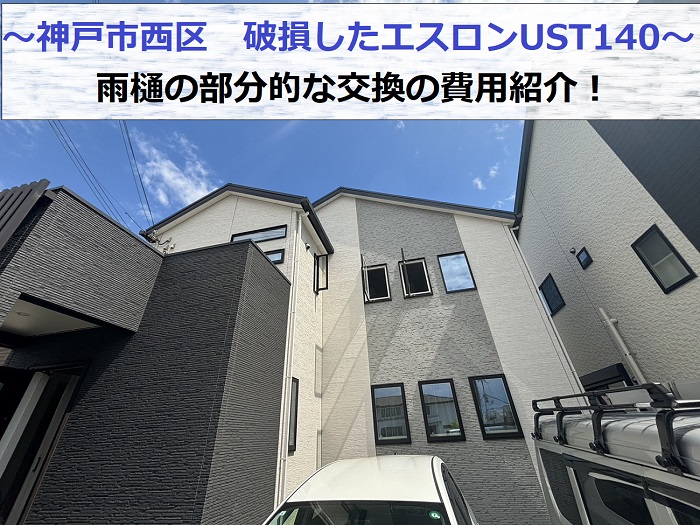 ～神戸市西区　破損したエスロンUST140～
雨樋の部分的な交換の費用紹介！